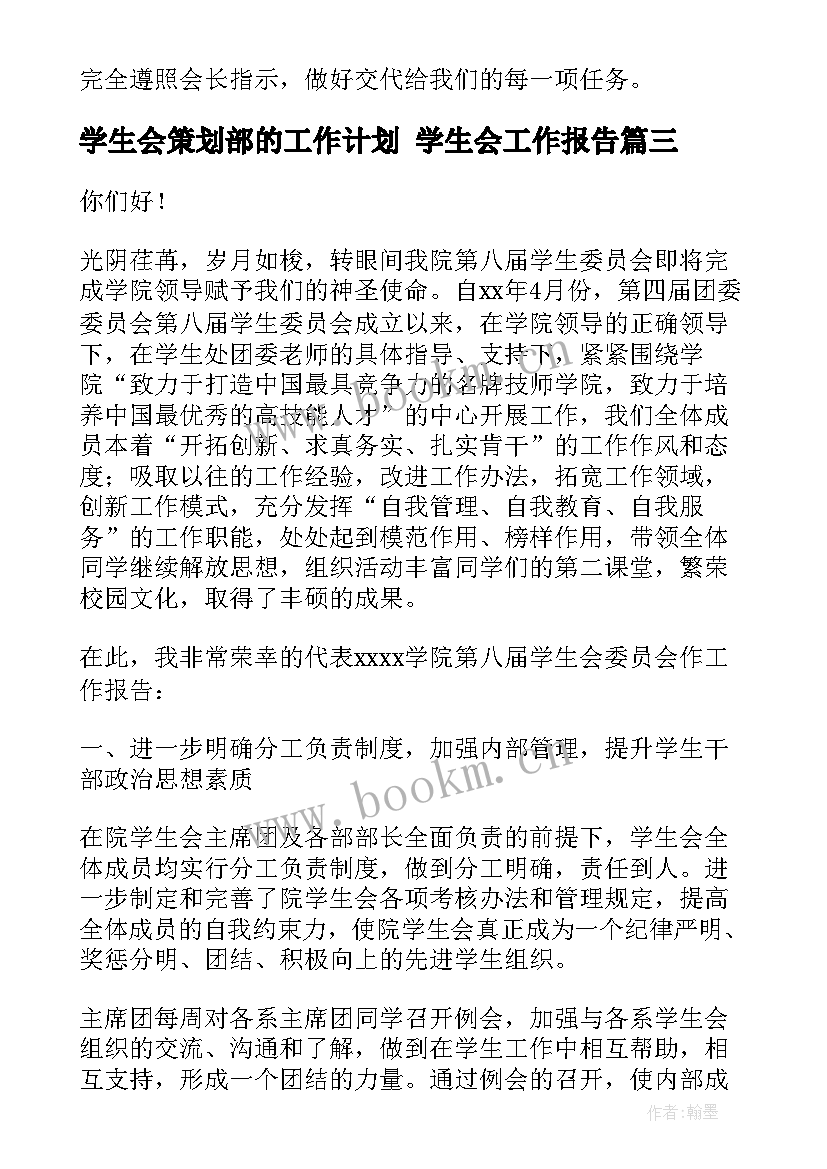 完全遵照会长指示，做好交代给我们的每一项任务。

学生会策划部的工作计划 学生会工作报告篇三

你们好！

光阴荏苒，岁月如梭，转眼间我院第八届学生委员会即将完成学院领导赋予我们的神圣使命。自xx年4月份，第四届团委委员会第八届学生委员会成立以来，在学院领导的正确领导下，在学生处团委老师的具体指导、支持下，紧紧围绕学院“致力于打造中国最具竞争力的名牌技师学院，致力于培养中国最优秀的高技能人才”的中心开展工作，我们全体成员本着“开拓创新、求真务实、扎实肯干”的工作作风和态度；吸取以往的工作经验，改进工作办法，拓宽工作领域，创新工作模式，充分发挥“自我管理、自我教育、自我服务”的工作职能，处处起到模范作用、榜样作用，带领全体同学继续解放思想，组织活动丰富同学们的第二课堂，繁荣校园文化，取得了丰硕的成果。

在此，我非常荣幸的代表xxxx学院第八届学生会委员会作工作报告：

一、进一步明确分工负责制度，加强内部管理，提升学生干部政治思想素质

在院学生会主席团及各部部长全面负责的前提下，学生会全体成员均实行分工负责制度，做到分工明确，责任到人。进一步制定和完善了院学生会各项考核办法和管理规定，提高全体成员的自我约束力，使院学生会真正成为一个纪律严明、奖惩分明、团结、积极向上的先进学生组织。

主席团每周对各系主席团同学召开例会，加强与各系学生会组织的交流、沟通和了解，做到在学生工作中相互帮助，相互支持，形成一个团结的力量。通过例会的召开，使内部成

www.bookm.cn

作者：翰墨